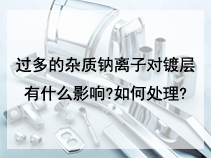 过多的杂质钠离子对镀层有什么影响?如何处理?